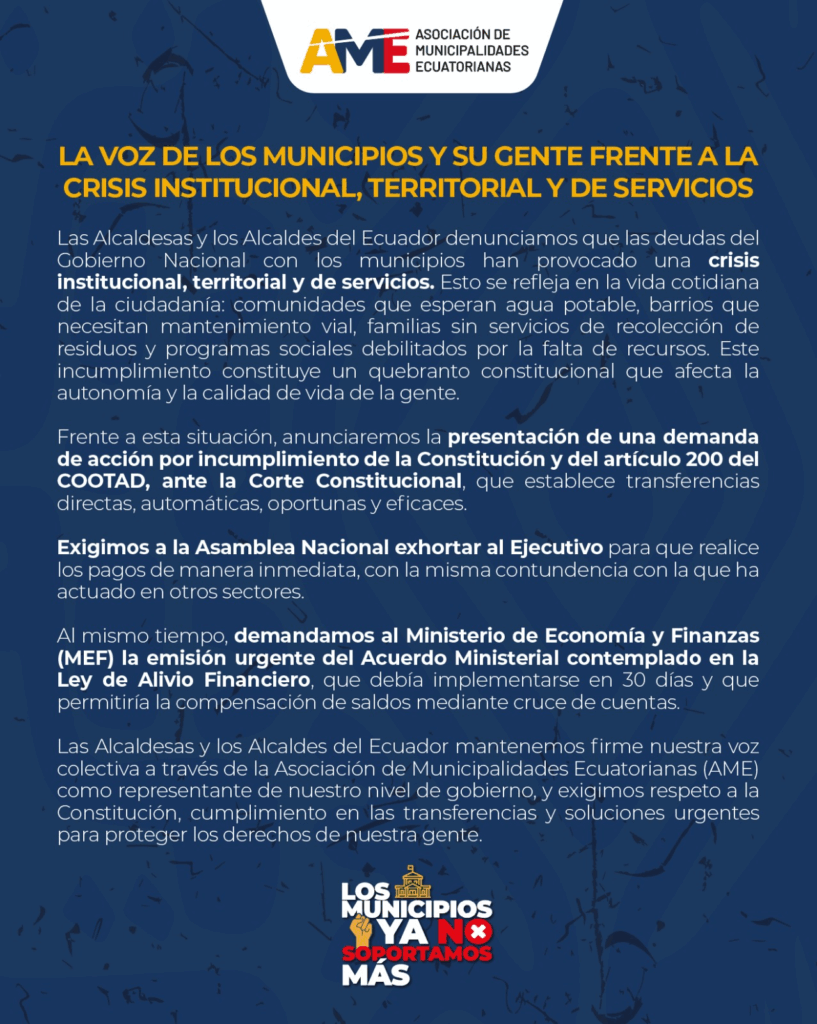 AME ASOCIACIÓN DE MUNICIPALIDADES ECUATORIANAS

LA VOZ DE LOS MUNICIPIOS Y SU GENTE FRENTE A LA CRISIS INSTITUCIONAL, TERRITORIAL Y DE SERVICIOS

Las Alcaldesas y los Alcaldes del Ecuador denunciamos que las deudas del Gobierno Nacional con los municipios han provocado una crisis institucional, territorial y de servicios. Esto se refleja en la vida cotidiana de la ciudadanía: comunidades que esperan agua potable, barrios que necesitan mantenimiento vial, familias sin servicios de recolección de residuos y programas sociales debilitados por la falta de recursos. Este incumplimiento constituye un quebranto constitucional que afecta la autonomía y la calidad de vida de la gente.

Frente a esta situación, anunciaremos la presentación de una demanda de acción por incumplimiento de la Constitución y del artículo 200 del COOTAD, ante la Corte Constitucional, que establece transferencias directas, automáticas, oportunas y eficaces.

Exigimos a la Asamblea Nacional exhortar al Ejecutivo para que realice los pagos de manera inmediata, con la misma contundencia con la que ha actuado en otros sectores.

Al mismo tiempo, demandamos al Ministerio de Economía y Finanzas (MEF) la emisión urgente del Acuerdo Ministerial contemplado en la Ley de Alivio Financiero, que debía implementarse en 30 días y que permitiría la compensación de saldos mediante cruce de cuentas.

Las Alcaldesas y los Alcaldes del Ecuador mantenemos firme nuestra voz colectiva a través de la Asociación de Municipalidades Ecuatorianas (AME) como representante de nuestro nivel de gobierno, y exigimos respeto a la Constitución, cumplimiento en las transferencias y soluciones urgentes para proteger los derechos de nuestra gente.

LOS MUNICIPIOS YA NO SOPORTAMOS MÁS